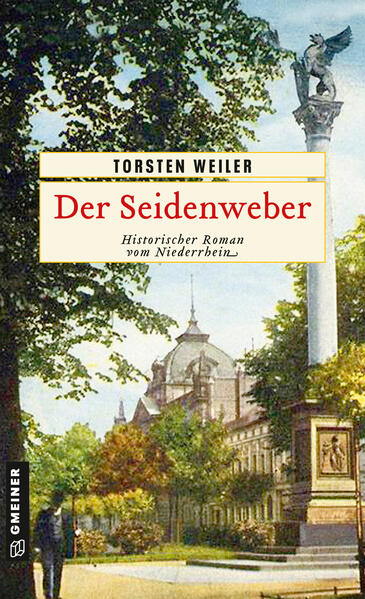 TORSTEN WEILER

Der Seidenweber

Historischer Roman vom Niederrhein

GMEINER